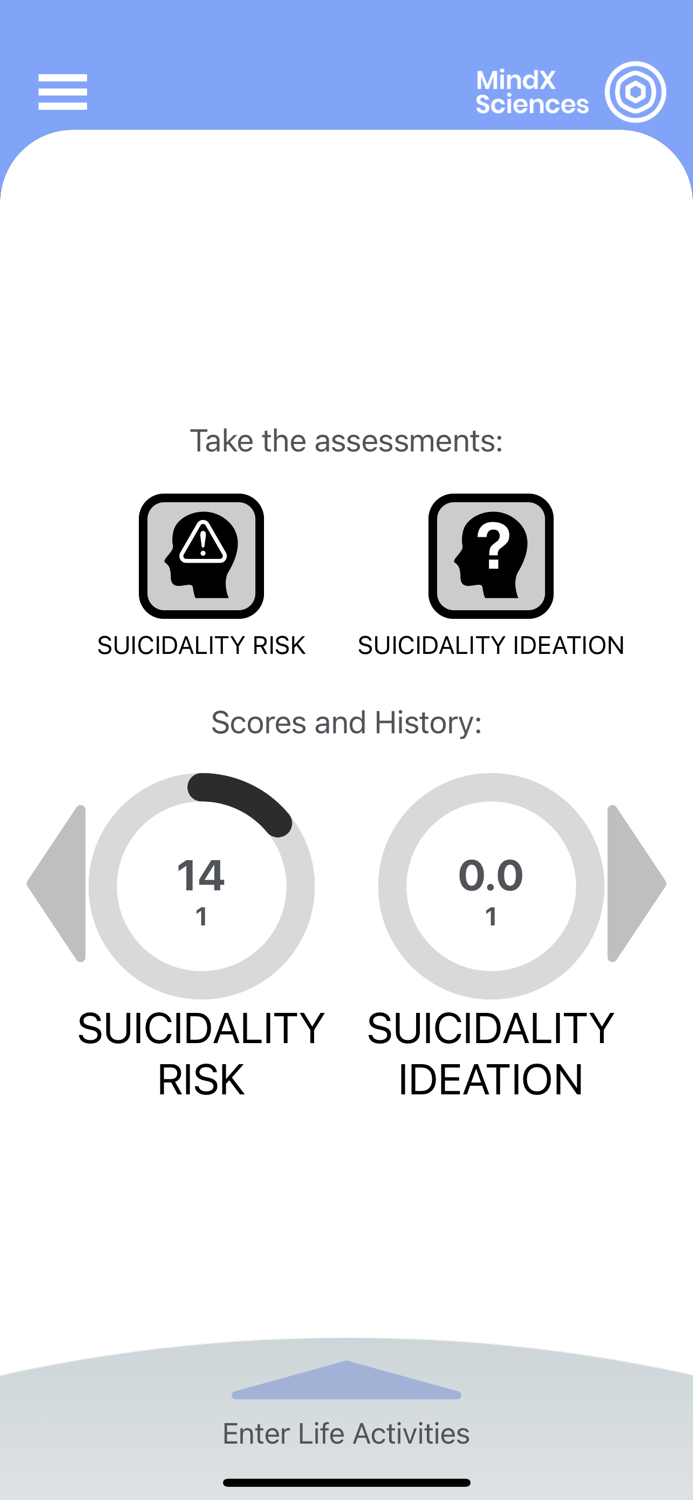 MindX Sciences

Take the assessments:

SUICIDALITY RISK

SUICIDALITY IDEATION

Scores and History:

14
1

0.0
1

SUICIDALITY RISK

SUICIDALITY IDEATION

Enter Life Activities